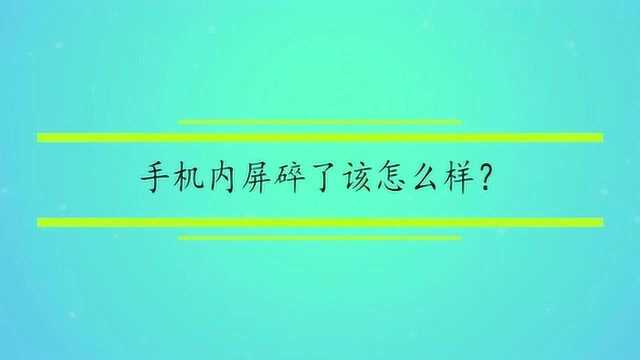 手机内屏碎了该怎么样？